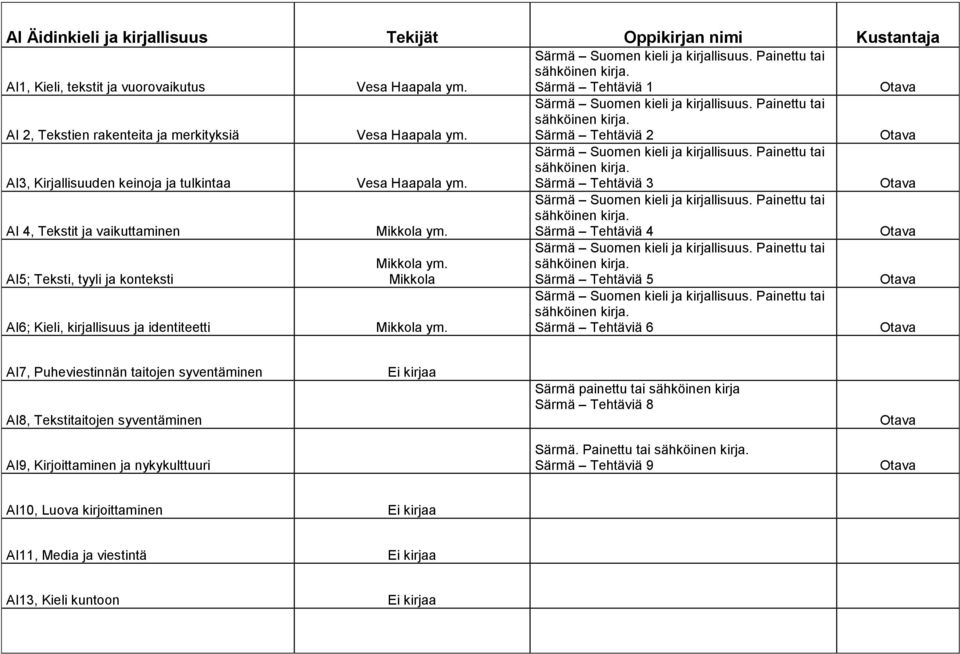 | AI Äidinkieli ja kirjallisuus | Tekijät | Oppikirjan nimi | Kustantaja |
|---|---|---|---|
| AI1, Kieli, tekstit ja vuorovaikutus | Vesa Haapala ym. | Särmä – Suomen kieli ja kirjallisuus. Painettu tai sähköinen kirja. Särmä – Tehtäviä 1 | Otava |
| AI 2, Tekstien rakenteita ja merkityksiä | Vesa Haapala ym. | Särmä – Suomen kieli ja kirjallisuus. Painettu tai sähköinen kirja. Särmä – Tehtäviä 2 | Otava |
| AI3, Kirjallisuuden keinoja ja tulkintaa | Vesa Haapala ym. | Särmä – Suomen kieli ja kirjallisuus. Painettu tai sähköinen kirja. Särmä – Tehtäviä 3 | Otava |
| AI 4, Tekstit ja vaikuttaminen | Mikkola ym. | Särmä – Suomen kieli ja kirjallisuus. Painettu tai sähköinen kirja. Särmä – Tehtäviä 4 | Otava |
| AI5; Teksti, tyyli ja konteksti | Mikkola ym. Mikkola | Särmä – Suomen kieli ja kirjallisuus. Painettu tai sähköinen kirja. Särmä – Tehtäviä 5 | Otava |
| AI6; Kieli, kirjallisuus ja identiteetti | Mikkola ym. | Särmä – Suomen kieli ja kirjallisuus. Painettu tai sähköinen kirja. Särmä – Tehtäviä 6 | Otava |
| AI7, Puheviestinnän taitojen syventäminen | Ei kirjaa | | |
| AI8, Tekstitaitojen syventäminen | | Särmä painettu tai sähköinen kirja Särmä – Tehtäviä 8 | Otava |
| AI9, Kirjoittaminen ja nykykulttuuri | | Särmä. Painettu tai sähköinen kirja. Särmä – Tehtäviä 9 | Otava |
| AI10, Luova kirjoittaminen | Ei kirjaa | | |
| AI11, Media ja viestintä | Ei kirjaa | | |
| AI13, Kieli kuntoon | Ei kirjaa | | |